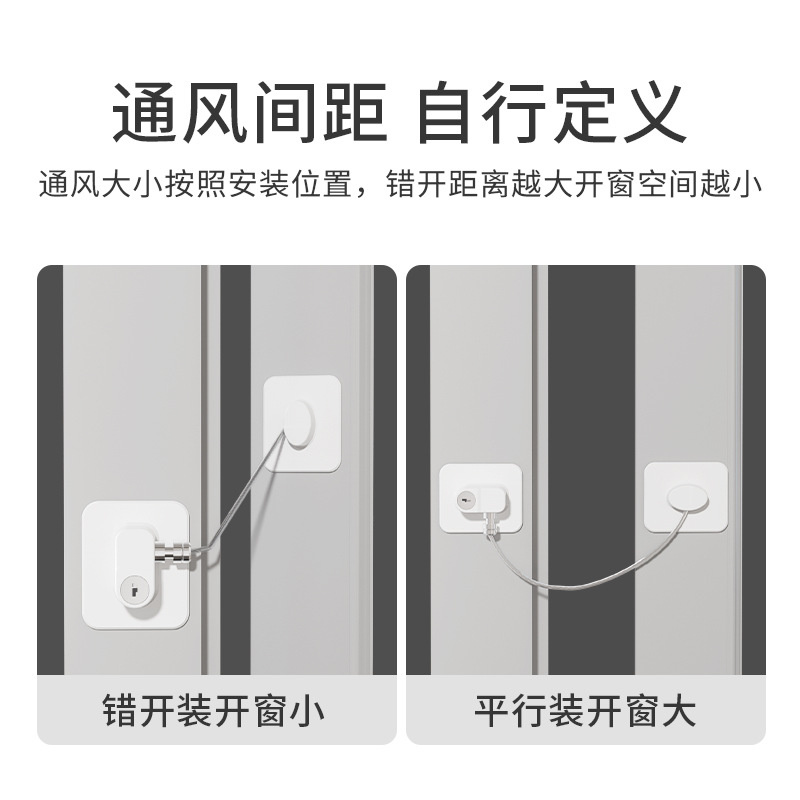 通风间距 自行定义

通风大小按照安装位置，错开距离越大开窗空间越小

错开装开窗小

平行装开窗大